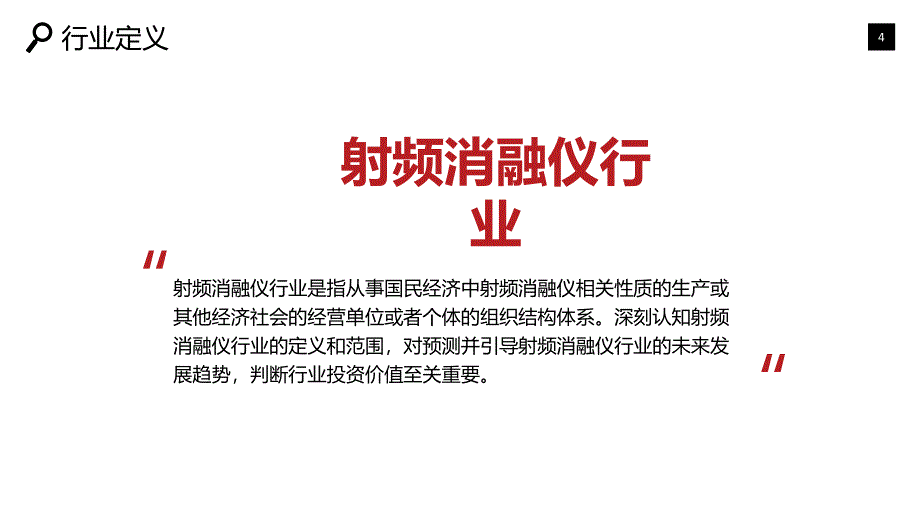 行业定义

4

射频消融仪行业

"

射频消融仪行业是指从事国民经济中射频消融仪相关性质的生产或其他经济社会的经营单位或者个体的组织结构体系。深刻认知射频消融仪行业的定义和范围，对预测并引导射频消融仪行业的未来发展趋势，判断行业投资价值至关重要。

"